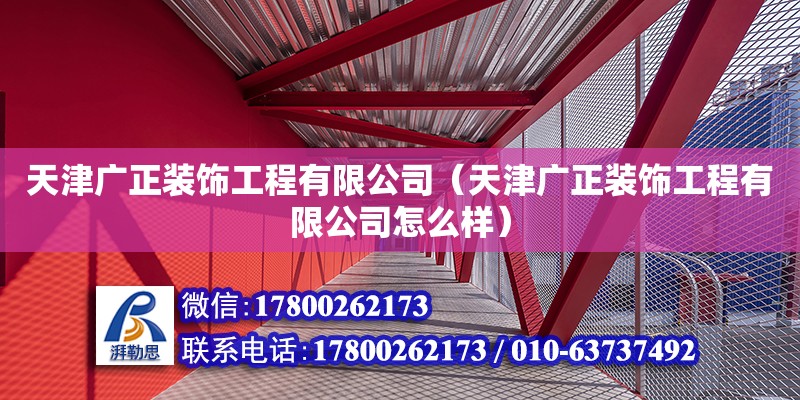 天津广正装饰工程有限公司（天津广正装饰工程有限公司怎么样）

湃勒思

微信:17800262173

联系电话:17800262173 / 010-63737492